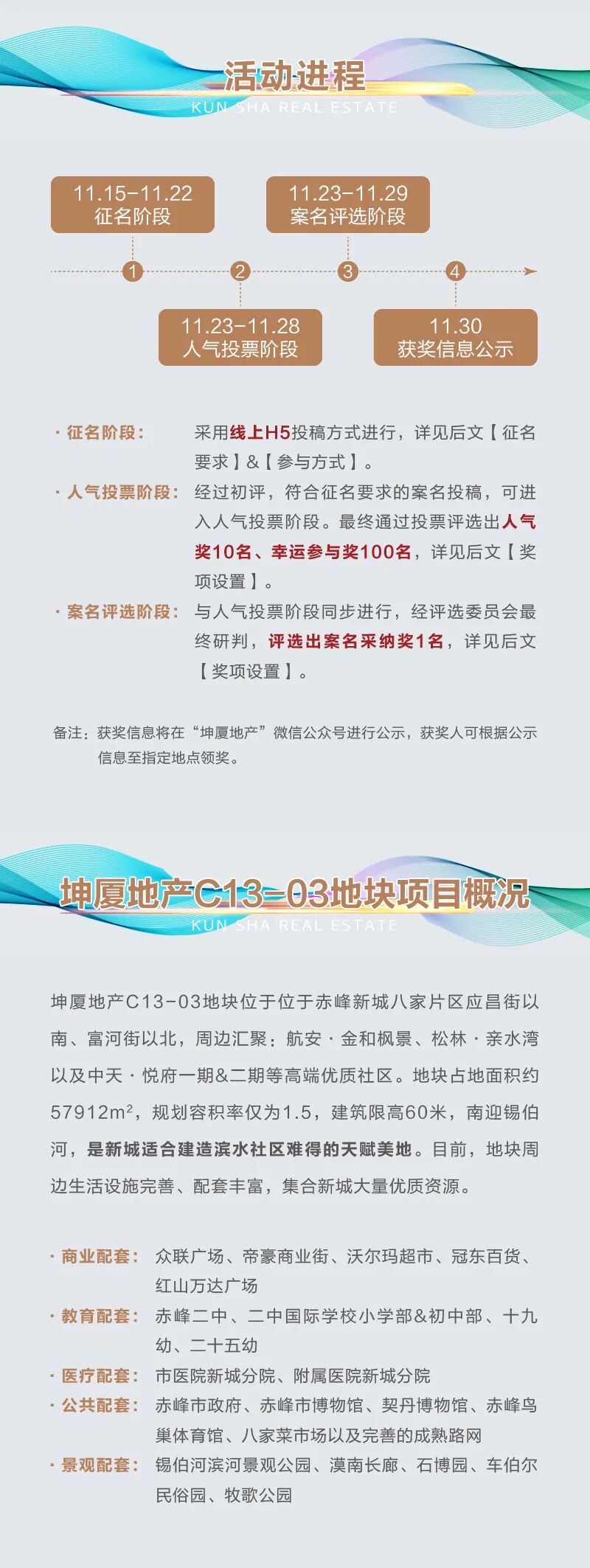 活动进程
KUN SHA REAL ESTATE

11.15-11.22
征名阶段

11.23-11.29
案名评选阶段

1 2 3 4

11.23-11.28
人气投票阶段

11.30
获奖信息公示

· 征名阶段： 采用线上H5投稿方式进行，详见后文【征名要求】&【参与方式】。

· 人气投票阶段： 经过初评，符合征名要求的案名投稿，可进入人气投票阶段。最终通过投票评选出人气奖10名、幸运参与奖100名，详见后文【奖项设置】。

· 案名评选阶段： 与人气投票阶段同步进行，经评选委员会最终研判，评选出案名采纳奖1名，详见后文【奖项设置】。

备注：获奖信息将在“坤厦地产”微信公众号进行公示，获奖人可根据公示信息至指定地点领奖。

坤厦地产C13-03地块项目概况
KUN SHA REAL ESTATE

坤厦地产C13-03地块位于位于赤峰新城八家片区应昌街以南、富河街以北，周边汇聚：航安·金和枫景、松林·亲水湾以及中天·悦府一期&二期等高端优质社区。地块占地面积约57912m²，规划容积率仅为1.5，建筑限高60米，南迎锡伯河，是新城适合建造滨水社区难得的天赋美地。目前，地块周边生活设施完善、配套丰富，集合新城大量优质资源。

· 商业配套： 众联广场、帝豪商业街、沃尔玛超市、冠东百货、红山万达广场

· 教育配套： 赤峰二中、二中国际学校小学部&初中部、十九幼、二十五幼

· 医疗配套： 市医院新城分院、附属医院新城分院

· 公共配套： 赤峰市政府、赤峰市博物馆、契丹博物馆、赤峰鸟巢体育馆、八家菜市场以及完善的成熟路网

· 景观配套： 锡伯河滨河景观公园、漠南长廊、石博园、车伯尔民俗园、牧歌公园